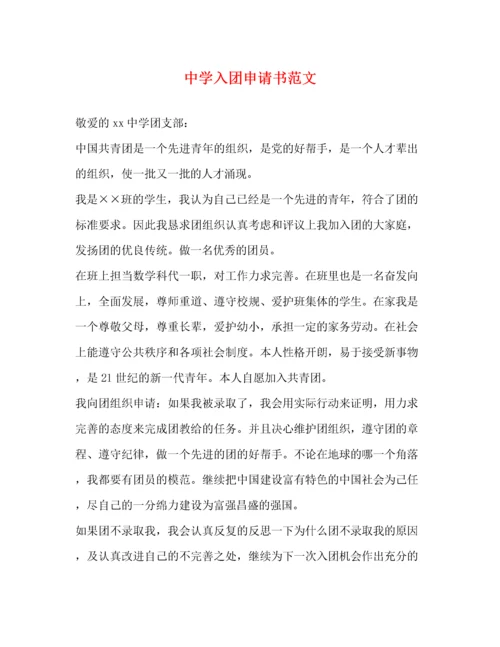 中学入团申请书范文

敬爱的 xx 中学团支部：

中国共青团是一个先进青年的组织，是党的好帮手，是一个人才辈出的组织，使一批又一批的人才涌现。

我是××班的学生，我认为自己已经是一个先进的青年，符合了团的标准要求。因此我恳求团组织认真考虑和评议上我加入团的大家庭，发扬团的优良传统。做一名优秀的团员。

在班上担当数学科代一职，对工作力求完善。在班里也是一名奋发向上，全面发展，尊师重道、遵守校规、爱护班集体的学生。在家我是一个尊敬父母，尊重长辈，爱护幼小，承担一定的家务劳动。在社会上能遵守公共秩序和各项社会制度。本人性格开朗，易于接受新事物，是 21 世纪的新一代青年。本人自愿加入共青团。

我向团组织申请：如果我被录取了，我会用实际行动来证明，用力求完善的态度来完成团教给的任务。并且决心维护团组织，遵守团的章程、遵守纪律，做一个先进的团的好帮手。不论在地球的哪一个角落，我都要有团员的模范。继续把中国建设富有特色的中国社会为己任，尽自己的一分绵力建设为富强昌盛的强国。

如果团不录取我，我会认真反复的反思一下为什么团不录取我的原因，及认真改进自己的不完善之处，继续为下一次入团机会作出充分的